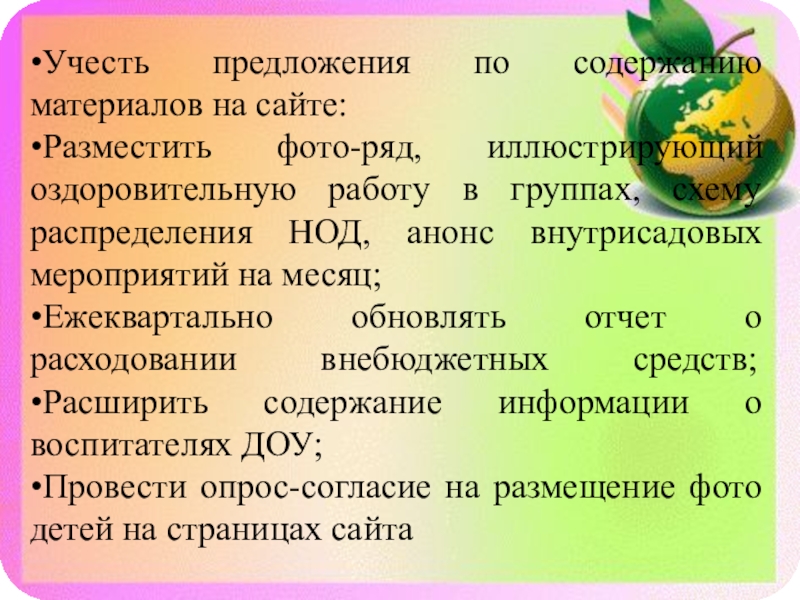 • Учесть предложения по содержанию материалов на сайте:

• Разместить фото-ряд, иллюстрирующий оздоровительную работу в группах, схему распределения НОД, анонс внутрисадовых мероприятий на месяц;

• Ежеквартально обновлять отчет о расходовании внебюджетных средств;

• Расширить содержание информации о воспитателях ДОУ;

• Провести опрос-согласие на размещение фото детей на страницах сайта